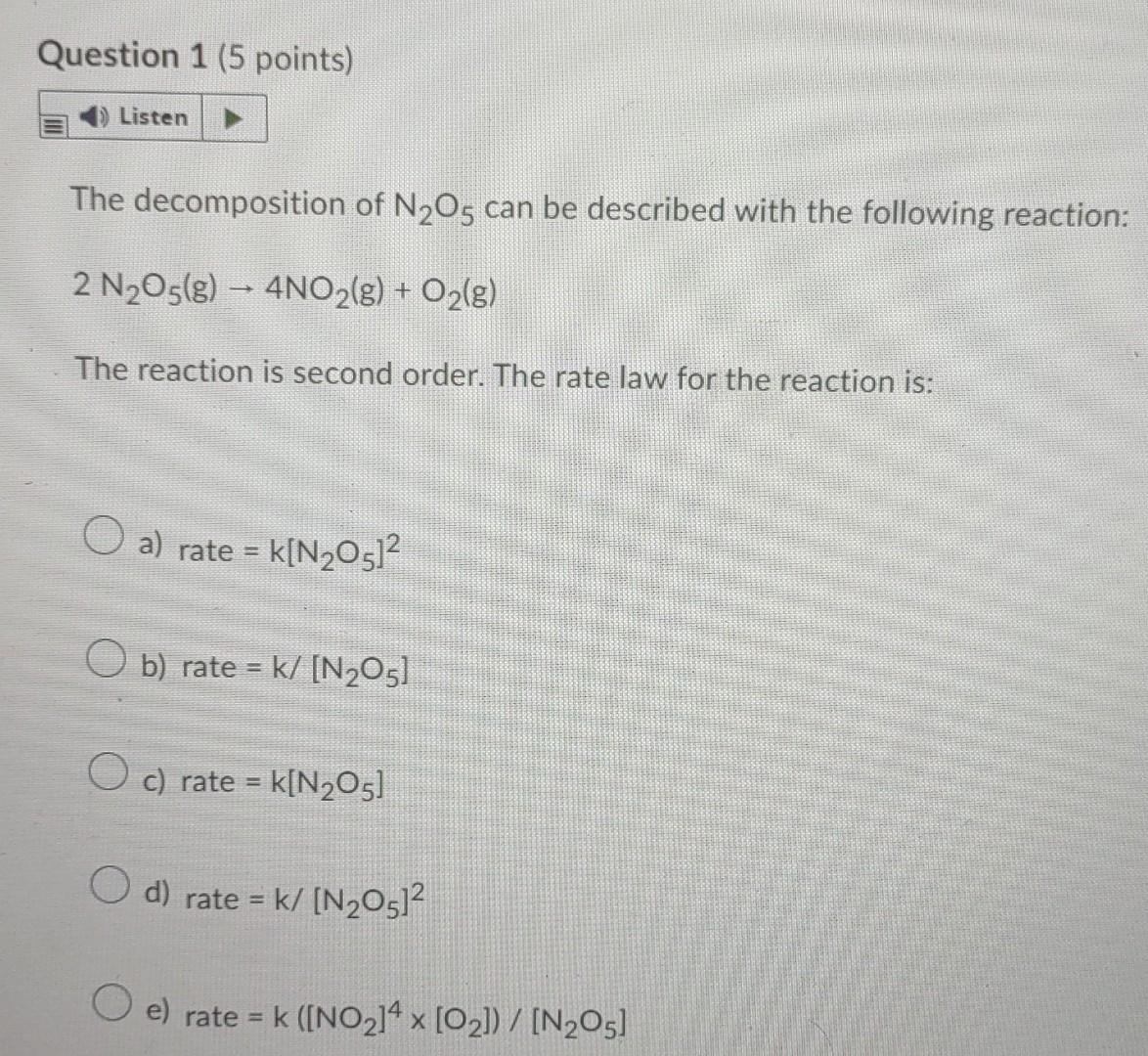 Question 1 (5 points)

Listen

The decomposition of $N_2O_5$ can be described with the following reaction:

$2\ N_2O_5(g) \rightarrow 4NO_2(g) + O_2(g)$

The reaction is second order. The rate law for the reaction is:

a) rate = $k[N_2O_5]^2$

b) rate = $k/\ [N_2O_5]$

c) rate = $k[N_2O_5]$

d) rate = $k/\ [N_2O_5]^2$

e) rate = $k\ ([NO_2]^4 \times [O_2])\ /\ [N_2O_5]$